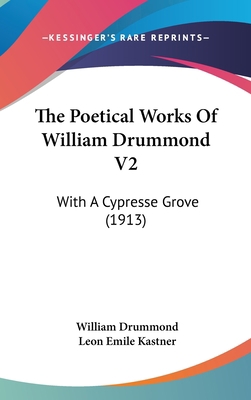 —KESSINGER'S RARE REPRINTS—

The Poetical Works Of William Drummond V2

With A Cypresse Grove (1913)

William Drummond
Leon Emile Kastner